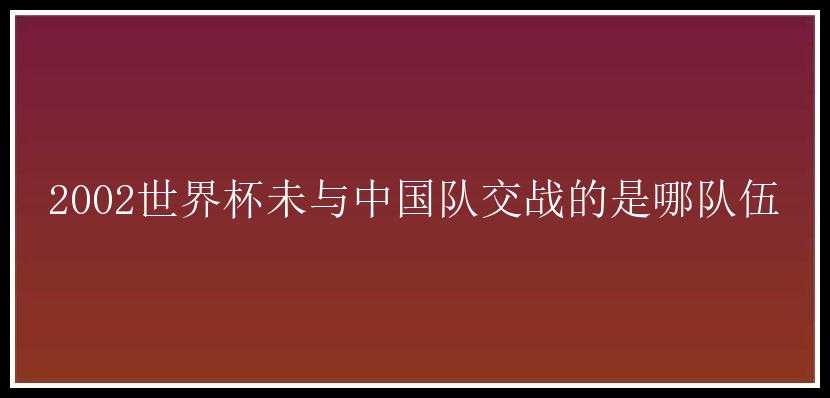 2002世界杯未与中国队交战的是哪队伍